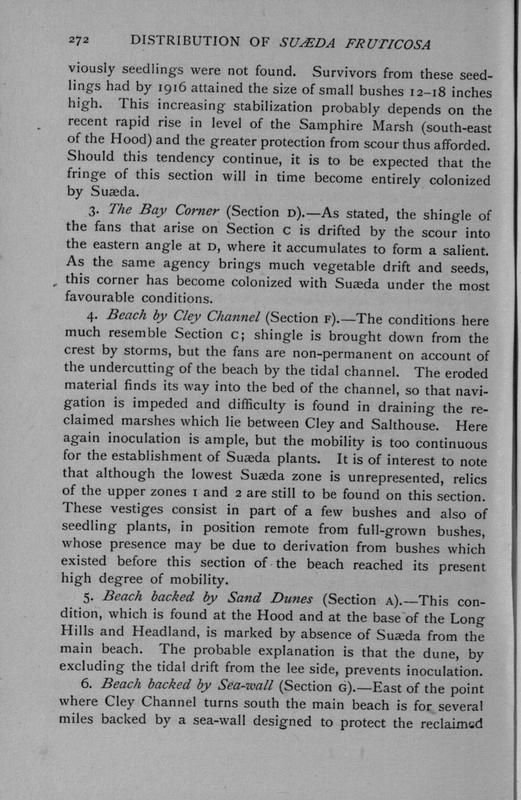 272 DISTRIBUTION OF SUÆDA FRUTICOSA

viously seedlings were not found. Survivors from these seedlings had by 1916 attained the size of small bushes 12–18 inches high. This increasing stabilization probably depends on the recent rapid rise in level of the Samphire Marsh (south-east of the Hood) and the greater protection from scour thus afforded. Should this tendency continue, it is to be expected that the fringe of this section will in time become entirely colonized by Suæda.

3. The Bay Corner (Section D).—As stated, the shingle of the fans that arise on Section C is drifted by the scour into the eastern angle at D, where it accumulates to form a salient. As the same agency brings much vegetable drift and seeds, this corner has become colonized with Suæda under the most favourable conditions.

4. Beach by Cley Channel (Section F).—The conditions here much resemble Section C; shingle is brought down from the crest by storms, but the fans are non-permanent on account of the undercutting of the beach by the tidal channel. The eroded material finds its way into the bed of the channel, so that navigation is impeded and difficulty is found in draining the reclaimed marshes which lie between Cley and Salthouse. Here again inoculation is ample, but the mobility is too continuous for the establishment of Suæda plants. It is of interest to note that although the lowest Suæda zone is unrepresented, relics of the upper zones 1 and 2 are still to be found on this section. These vestiges consist in part of a few bushes and also of seedling plants, in position remote from full-grown bushes, whose presence may be due to derivation from bushes which existed before this section of the beach reached its present high degree of mobility.

5. Beach backed by Sand Dunes (Section A).—This condition, which is found at the Hood and at the base of the Long Hills and Headland, is marked by absence of Suæda from the main beach. The probable explanation is that the dune, by excluding the tidal drift from the lee side, prevents inoculation.

6. Beach backed by Sea-wall (Section G).—East of the point where Cley Channel turns south the main beach is for several miles backed by a sea-wall designed to protect the reclaimed